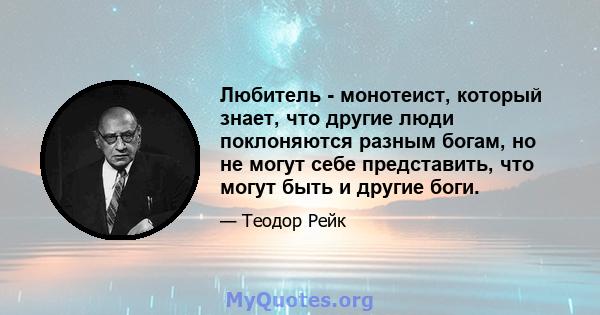 Любитель - монотеист, который знает, что другие люди поклоняются разным богам, но не могут себе представить, что могут быть и другие боги.

— Теодор Рейк

MyQuotes.org